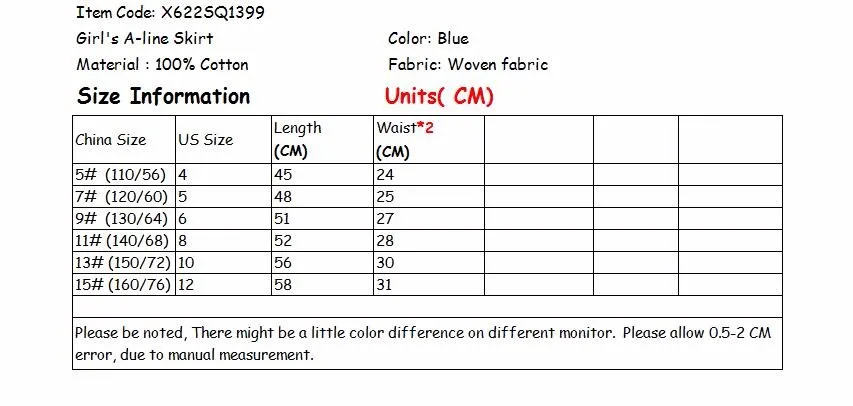 Item Code: X622SQ1399

Girl's A-line Skirt

Color: Blue

Material : 100% Cotton

Fabric: Woven fabric

Size Information

Units( CM)

| China Size | US Size | Length (CM) | Waist*2 (CM) | | | |
|---|---|---|---|---|---|---|
| 5# (110/56) | 4 | 45 | 24 | | | |
| 7# (120/60) | 5 | 48 | 25 | | | |
| 9# (130/64) | 6 | 51 | 27 | | | |
| 11# (140/68) | 8 | 52 | 28 | | | |
| 13# (150/72) | 10 | 56 | 30 | | | |
| 15# (160/76) | 12 | 58 | 31 | | | |

Please be noted, There might be a little color difference on different monitor. Please allow 0.5-2 CM error, due to manual measurement.